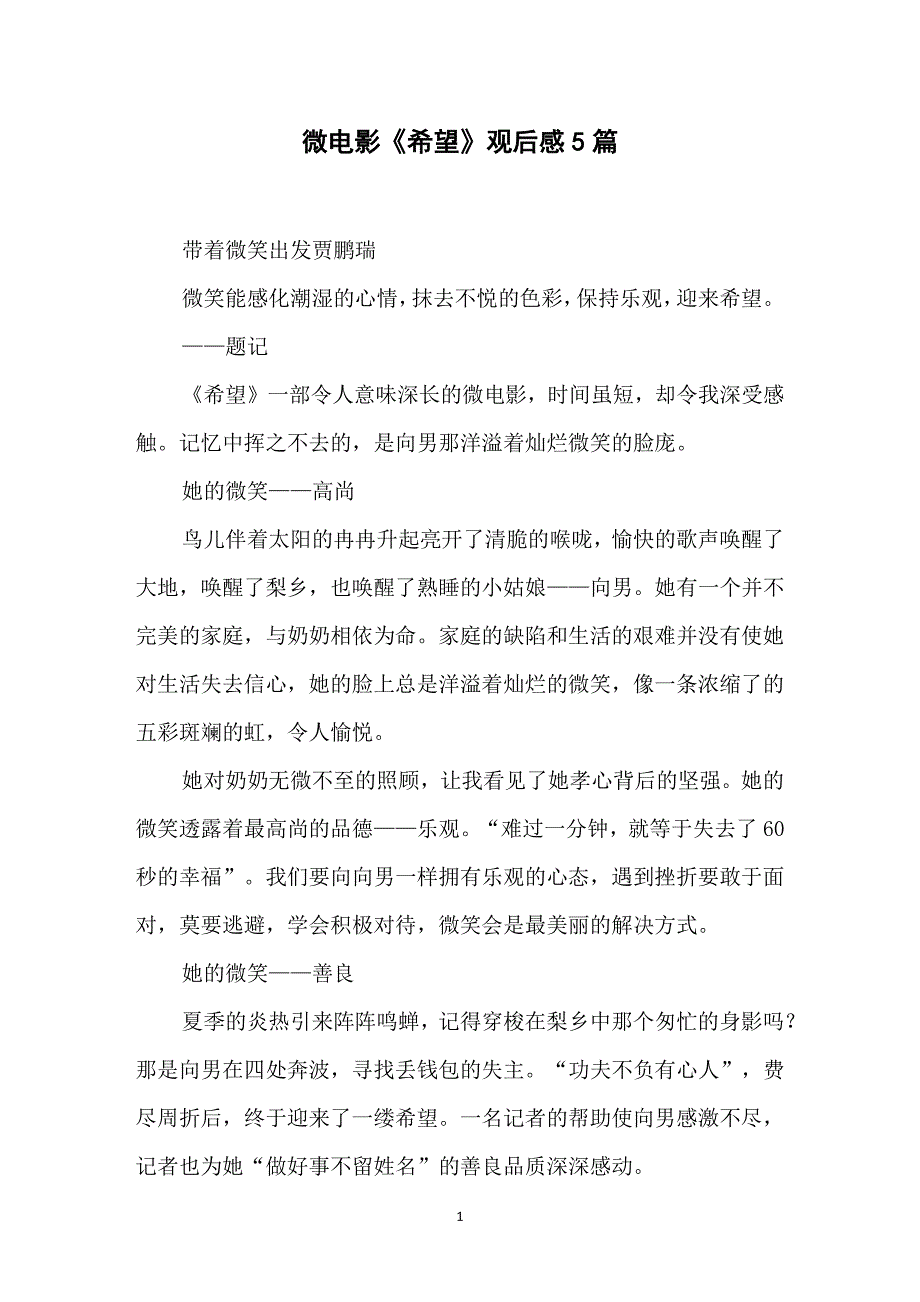 微电影《希望》观后感5篇

带着微笑出发贾鹏瑞

微笑能感化潮湿的心情，抹去不悦的色彩，保持乐观，迎来希望。

——题记

《希望》一部令人意味深长的微电影，时间虽短，却令我深受感触。记忆中挥之不去的，是向男那洋溢着灿烂微笑的脸庞。

她的微笑——高尚

鸟儿伴着太阳的冉冉升起亮开了清脆的喉咙，愉快的歌声唤醒了大地，唤醒了梨乡，也唤醒了熟睡的小姑娘——向男。她有一个并不完美的家庭，与奶奶相依为命。家庭的缺陷和生活的艰难并没有使她对生活失去信心，她的脸上总是洋溢着灿烂的微笑，像一条浓缩了的五彩斑斓的虹，令人愉悦。

她对奶奶无微不至的照顾，让我看见了她孝心背后的坚强。她的微笑透露着最高尚的品德——乐观。“难过一分钟，就等于失去了60秒的幸福”。我们要向向男一样拥有乐观的心态，遇到挫折要敢于面对，莫要逃避，学会积极对待，微笑会是最美丽的解决方式。

她的微笑——善良

夏季的炎热引来阵阵鸣蝉，记得穿梭在梨乡中那个匆忙的身影吗？那是向男在四处奔波，寻找丢钱包的失主。“功夫不负有心人”，费尽周折后，终于迎来了一缕希望。一名记者的帮助使向男感激不尽，记者也为她“做好事不留姓名”的善良品质深深感动。

1